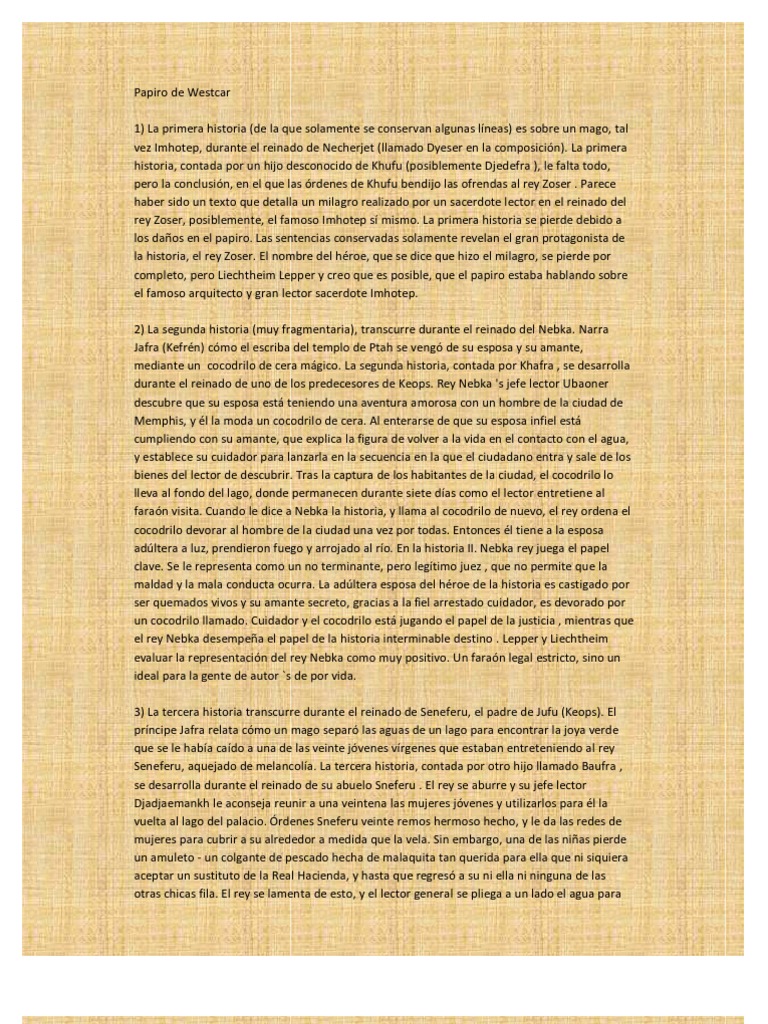 Papiro de Westcar

1) La primera historia (de la que solamente se conservan algunas líneas) es sobre un mago, tal vez Imhotep, durante el reinado de Necherjet (llamado Dyeser en la composición). La primera historia, contada por un hijo desconocido de Khufu (posiblemente Djedefra ), le falta todo, pero la conclusión, en el que las órdenes de Khufu bendijo las ofrendas al rey Zoser . Parece haber sido un texto que detalla un milagro realizado por un sacerdote lector en el reinado del rey Zoser, posiblemente, el famoso Imhotep sí mismo. La primera historia se pierde debido a los daños en el papiro. Las sentencias conservadas solamente revelan el gran protagonista de la historia, el rey Zoser. El nombre del héroe, que se dice que hizo el milagro, se pierde por completo, pero Liechtheim Lepper y creo que es posible, que el papiro estaba hablando sobre el famoso arquitecto y gran lector sacerdote Imhotep.

2) La segunda historia (muy fragmentaria), transcurre durante el reinado del Nebka. Narra Jafra (Kefrén) cómo el escriba del templo de Ptah se vengó de su esposa y su amante, mediante un cocodrilo de cera mágico. La segunda historia, contada por Khafra , se desarrolla durante el reinado de uno de los predecesores de Keops. Rey Nebka 's jefe lector Ubaoner descubre que su esposa está teniendo una aventura amorosa con un hombre de la ciudad de Memphis, y él la moda un cocodrilo de cera. Al enterarse de que su esposa infiel está cumpliendo con su amante, que explica la figura de volver a la vida en el contacto con el agua, y establece su cuidador para lanzarla en la secuencia en la que el ciudadano entra y sale de los bienes del lector de descubrir. Tras la captura de los habitantes de la ciudad, el cocodrilo lo lleva al fondo del lago, donde permanecen durante siete días como el lector entretiene al faraón visita. Cuando le dice a Nebka la historia, y llama al cocodrilo de nuevo, el rey ordena el cocodrilo devorar al hombre de la ciudad una vez por todas. Entonces él tiene a la esposa adúltera a luz, prendieron fuego y arrojado al río. En la historia II. Nebka rey juega el papel clave. Se le representa como un no terminante, pero legítimo juez , que no permite que la maldad y la mala conducta ocurra. La adúltera esposa del héroe de la historia es castigado por ser quemados vivos y su amante secreto, gracias a la fiel arrestado cuidador, es devorado por un cocodrilo llamado. Cuidador y el cocodrilo está jugando el papel de la justicia , mientras que el rey Nebka desempeña el papel de la historia interminable destino . Lepper y Liechtheim evaluar la representación del rey Nebka como muy positivo. Un faraón legal estricto, sino un ideal para la gente de autor `s de por vida.

3) La tercera historia transcurre durante el reinado de Seneferu, el padre de Jufu (Keops). El príncipe Jafra relata cómo un mago separó las aguas de un lago para encontrar la joya verde que se le había caído a una de las veinte jóvenes vírgenes que estaban entreteniendo al rey Seneferu, aquejado de melancolía. La tercera historia, contada por otro hijo llamado Baufra , se desarrolla durante el reinado de su abuelo Sneferu . El rey se aburre y su jefe lector Djadjaemankh le aconseja reunir a una veintena las mujeres jóvenes y utilizarlos para él la vuelta al lago del palacio. Órdenes Sneferu veinte remos hermoso hecho, y le da las redes de mujeres para cubrir a su alrededor a medida que la vela. Sin embargo, una de las niñas pierde un amuleto - un colgante de pescado hecha de malaquita tan querida para ella que ni siquiera aceptar un sustituto de la Real Hacienda, y hasta que regresó a su ni ella ni ninguna de las otras chicas fila. El rey se lamenta de esto, y el lector general se pliega a un lado el agua para